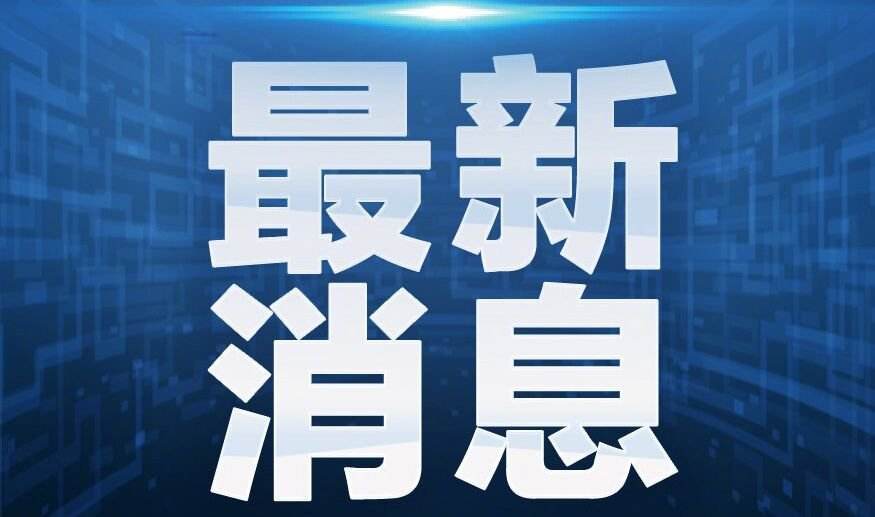 最新
消息